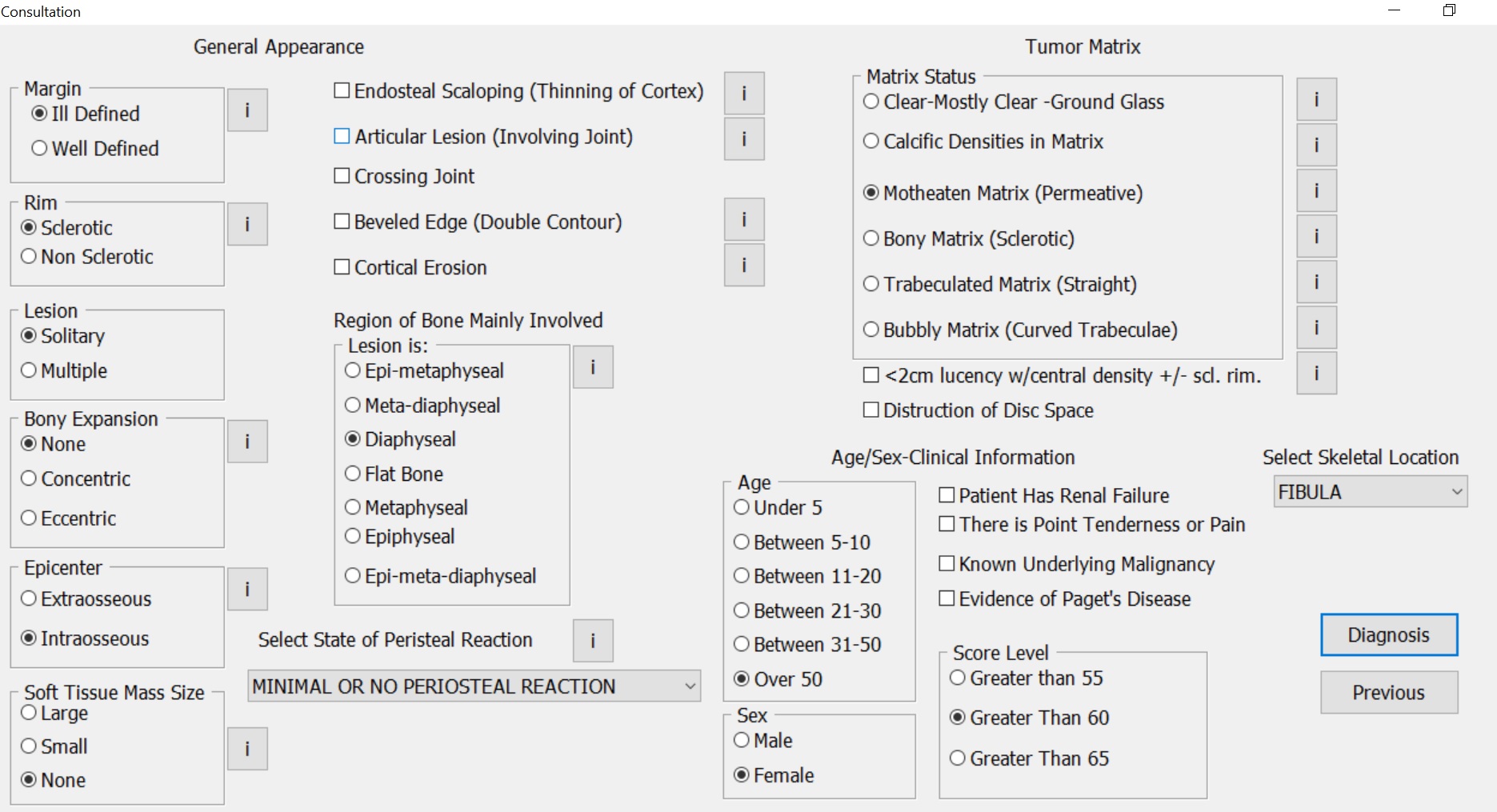 Consultation

General Appearance

Margin
Ill Defined
Well Defined
i

Rim
Sclerotic
Non Sclerotic
i

Lesion
Solitary
Multiple

Bony Expansion
None
Concentric
Eccentric
i

Epicenter
Extraosseous
Intraosseous
i

Soft Tissue Mass Size
Large
Small
None
i

Endosteal Scaloping (Thinning of Cortex) i
Articular Lesion (Involving Joint) i
Crossing Joint
Beveled Edge (Double Contour) i
Cortical Erosion i

Region of Bone Mainly Involved
Lesion is:
Epi-metaphyseal
Meta-diaphyseal
Diaphyseal
Flat Bone
Metaphyseal
Epiphyseal
Epi-meta-diaphyseal
i

Select State of Peristeal Reaction i
MINIMAL OR NO PERIOSTEAL REACTION

Tumor Matrix

Matrix Status
Clear-Mostly Clear -Ground Glass i
Calcific Densities in Matrix i
Motheaten Matrix (Permeative) i
Bony Matrix (Sclerotic) i
Trabeculated Matrix (Straight) i
Bubbly Matrix (Curved Trabeculae) i
<2cm lucency w/central density +/- scl. rim. i
Distruction of Disc Space

Age/Sex-Clinical Information

Age
Under 5
Between 5-10
Between 11-20
Between 21-30
Between 31-50
Over 50

Sex
Male
Female

Patient Has Renal Failure
There is Point Tenderness or Pain
Known Underlying Malignancy
Evidence of Paget's Disease

Score Level
Greater than 55
Greater Than 60
Greater Than 65

Select Skeletal Location
FIBULA

Diagnosis
Previous